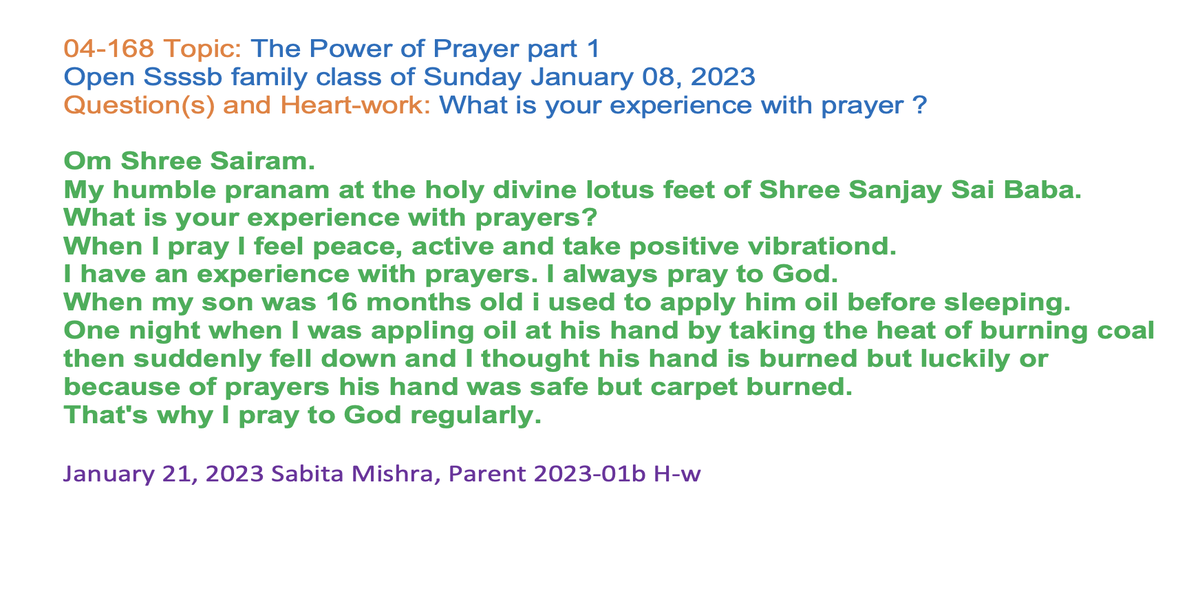 04-168 Topic: The Power of Prayer part 1
Open Ssssb family class of Sunday January 08, 2023
Question(s) and Heart-work: What is your experience with prayer ?

Om Shree Sairam.
My humble pranam at the holy divine lotus feet of Shree Sanjay Sai Baba.
What is your experience with prayers?
When I pray I feel peace, active and take positive vibrationd.
I have an experience with prayers. I always pray to God.
When my son was 16 months old i used to apply him oil before sleeping.
One night when I was appling oil at his hand by taking the heat of burning coal then suddenly fell down and I thought his hand is burned but luckily or because of prayers his hand was safe but carpet burned.
That's why I pray to God regularly.

January 21, 2023 Sabita Mishra, Parent 2023-01b H-w